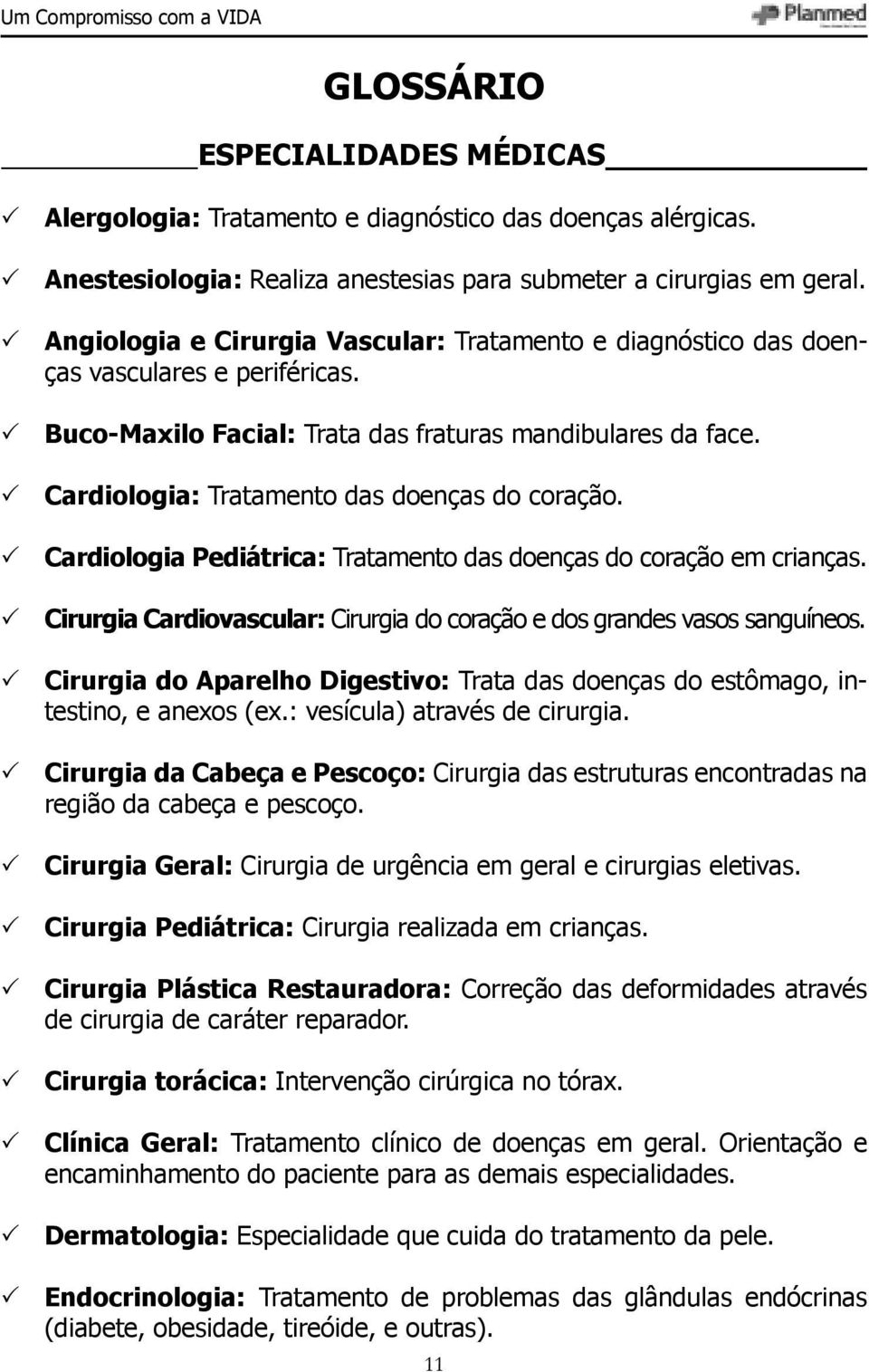 Um Compromisso com a VIDA

Planmed

GLOSSÁRIO

ESPECIALIDADES MÉDICAS

✓ Alergologia: Tratamento e diagnóstico das doenças alérgicas.

✓ Anestesiologia: Realiza anestesias para submeter a cirurgias em geral.

✓ Angiologia e Cirurgia Vascular: Tratamento e diagnóstico das doenças vasculares e periféricas.

✓ Buco-Maxilo Facial: Trata das fraturas mandibulares da face.

✓ Cardiologia: Tratamento das doenças do coração.

✓ Cardiologia Pediátrica: Tratamento das doenças do coração em crianças.

✓ Cirurgia Cardiovascular: Cirurgia do coração e dos grandes vasos sanguíneos.

✓ Cirurgia do Aparelho Digestivo: Trata das doenças do estômago, intestino, e anexos (ex.: vesícula) através de cirurgia.

✓ Cirurgia da Cabeça e Pescoço: Cirurgia das estruturas encontradas na região da cabeça e pescoço.

✓ Cirurgia Geral: Cirurgia de urgência em geral e cirurgias eletivas.

✓ Cirurgia Pediátrica: Cirurgia realizada em crianças.

✓ Cirurgia Plástica Restauradora: Correção das deformidades através de cirurgia de caráter reparador.

✓ Cirurgia torácica: Intervenção cirúrgica no tórax.

✓ Clínica Geral: Tratamento clínico de doenças em geral. Orientação e encaminhamento do paciente para as demais especialidades.

✓ Dermatologia: Especialidade que cuida do tratamento da pele.

✓ Endocrinologia: Tratamento de problemas das glândulas endócrinas (diabete, obesidade, tireóide, e outras).

11